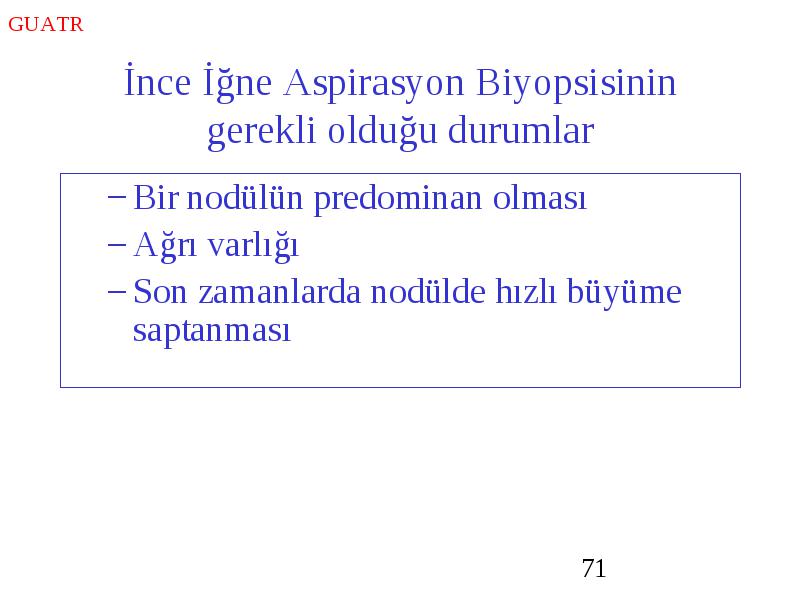 GUATR

İnce İğne Aspirasyon Biyopsisinin gerekli olduğu durumlar

– Bir nodülün predominan olması
– Ağrı varlığı
– Son zamanlarda nodülde hızlı büyüme saptanması

71